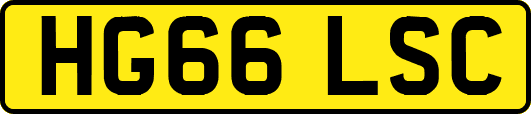 HG66 LSC